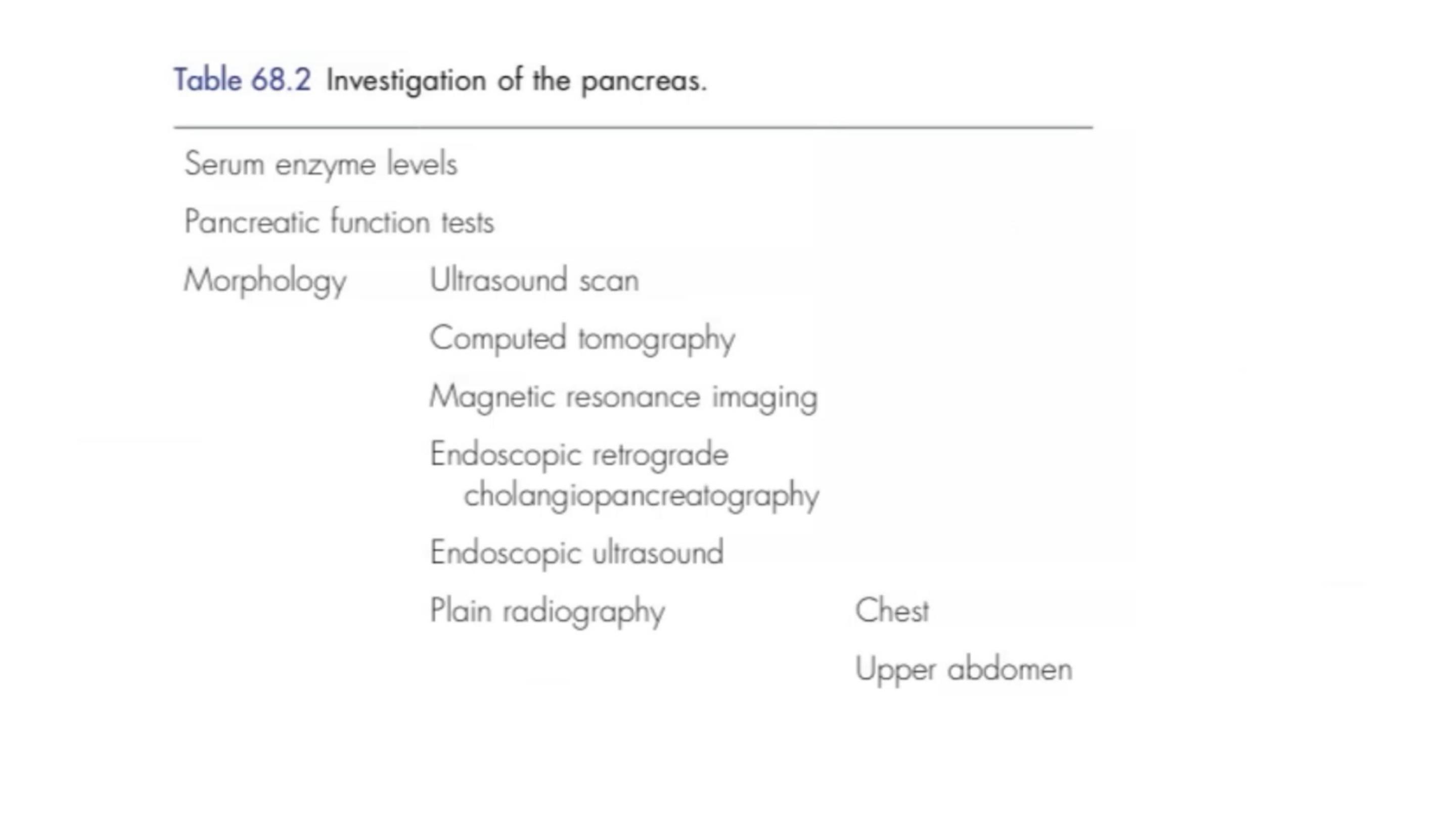 Table 68.2 Investigation of the pancreas.

| | | |
|---|---|---|
| Serum enzyme levels | | |
| Pancreatic function tests | | |
| Morphology | Ultrasound scan | |
| | Computed tomography | |
| | Magnetic resonance imaging | |
| | Endoscopic retrograde cholangiopancreatography | |
| | Endoscopic ultrasound | |
| | Plain radiography | Chest |
| | | Upper abdomen |